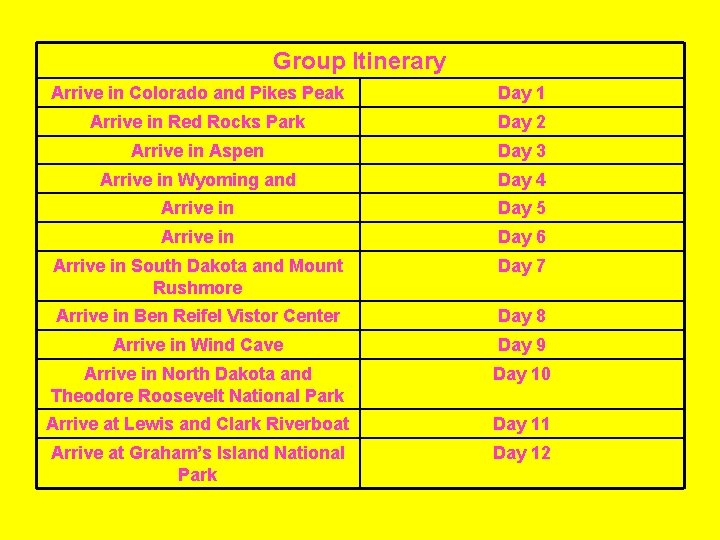 | Group Itinerary | |
|---|---|
| Arrive in Colorado and Pikes Peak | Day 1 |
| Arrive in Red Rocks Park | Day 2 |
| Arrive in Aspen | Day 3 |
| Arrive in Wyoming and | Day 4 |
| Arrive in | Day 5 |
| Arrive in | Day 6 |
| Arrive in South Dakota and Mount Rushmore | Day 7 |
| Arrive in Ben Reifel Vistor Center | Day 8 |
| Arrive in Wind Cave | Day 9 |
| Arrive in North Dakota and Theodore Roosevelt National Park | Day 10 |
| Arrive at Lewis and Clark Riverboat | Day 11 |
| Arrive at Graham's Island National Park | Day 12 |